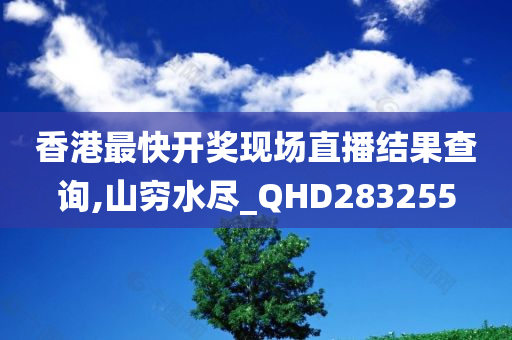 香港最快开奖现场直播结果查询,山穷水尽_QHD283255